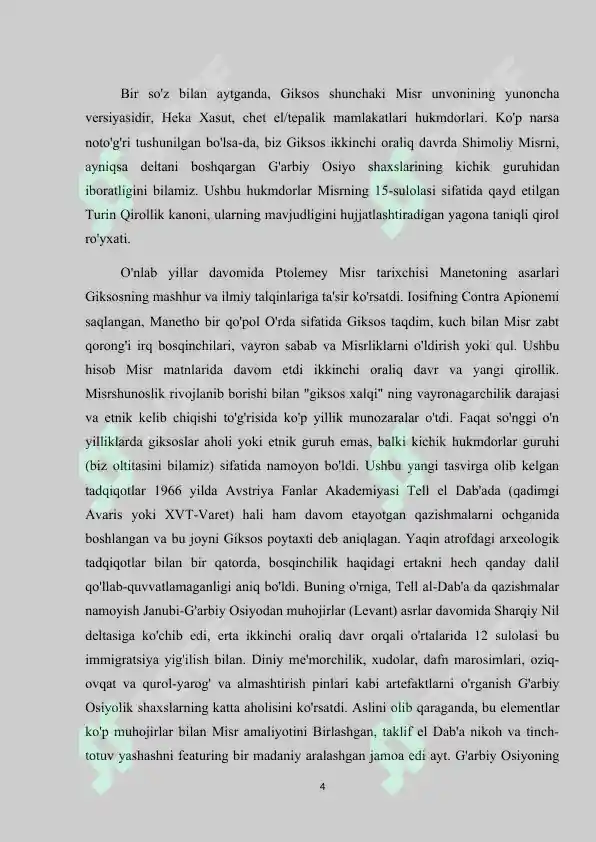 Bir so'z bilan aytganda, Giksos shunchaki Misr unvonining yunoncha versiyasidir, Heka Xasut, chet el/tepalik mamlakatlari hukmdorlari. Ko'p narsa noto'g'ri tushunilgan bo'lsa-da, biz Giksos ikkinchi oraliq davrda Shimoliy Misrni, ayniqsa deltani boshqargan G'arbiy Osiyo shaxslarining kichik guruhidan iboratligini bilamiz. Ushbu hukmdorlar Misrning 15-sulolasi sifatida qayd etilgan Turin Qirollik kanoni, ularning mavjudligini hujjatlashtiradigan yagona taniqli qirol ro'yxati.

O'nlab yillar davomida Ptolemey Misr tarixchisi Manetoning asarlari Giksosning mashhur va ilmiy talqinlariga ta'sir ko'rsatdi. Iosifning Contra Apionemi saqlangan, Manetho bir qo'pol O'rda sifatida Giksos taqdim, kuch bilan Misr zabt qorong'i irq bosqinchilari, vayron sabab va Misrliklarni o'ldirish yoki qul. Ushbu hisob Misr matnlarida davom etdi ikkinchi oraliq davr va yangi qirollik. Misrshunoslik rivojlanib borishi bilan "giksos xalqi" ning vayronagarchilik darajasi va etnik kelib chiqishi to'g'risida ko'p yillik munozaralar o'tdi. Faqat so'nggi o'n yilliklarda giksoslar aholi yoki etnik guruh emas, balki kichik hukmdorlar guruhi (biz oltitasini bilamiz) sifatida namoyon bo'ldi. Ushbu yangi tasvirga olib kelgan tadqiqotlar 1966 yilda Avstriya Fanlar Akademiyasi Tell el Dab'ada (qadimgi Avaris yoki XVT-Varet) hali ham davom etayotgan qazishmalarni ochganida boshlangan va bu joyni Giksos poytaxti deb aniqlagan. Yaqin atrofdagi arxeologik tadqiqotlar bilan bir qatorda, bosqinchilik haqidagi ertakni hech qanday dalil qo'llab-quvvatlamaganligi aniq bo'ldi. Buning o'rniga, Tell al-Dab'a da qazishmalar namoyish Janubi-G'arbiy Osiyodan muhojirlar (Levant) asrlar davomida Sharqiy Nil deltasiga ko'chib edi, erta ikkinchi oraliq davr orqali o'rtalarida 12 sulolasi bu immigratsiya yig'ilish bilan. Diniy me'morchilik, xudolar, dafn marosimlari, oziq-ovqat va qurol-yarog' va almashtirish pinlari kabi artefaktlarni o'rganish G'arbiy Osiyolik shaxslarning katta aholisini ko'rsatdi. Aslini olib qaraganda, bu elementlar ko'p muhojirlar bilan Misr amaliyotini Birlashgan, taklif el Dab'a nikoh va tinch-totuv yashashni featuring bir madaniy aralashgan jamoa edi ayt. G'arbiy Osiyoning

4